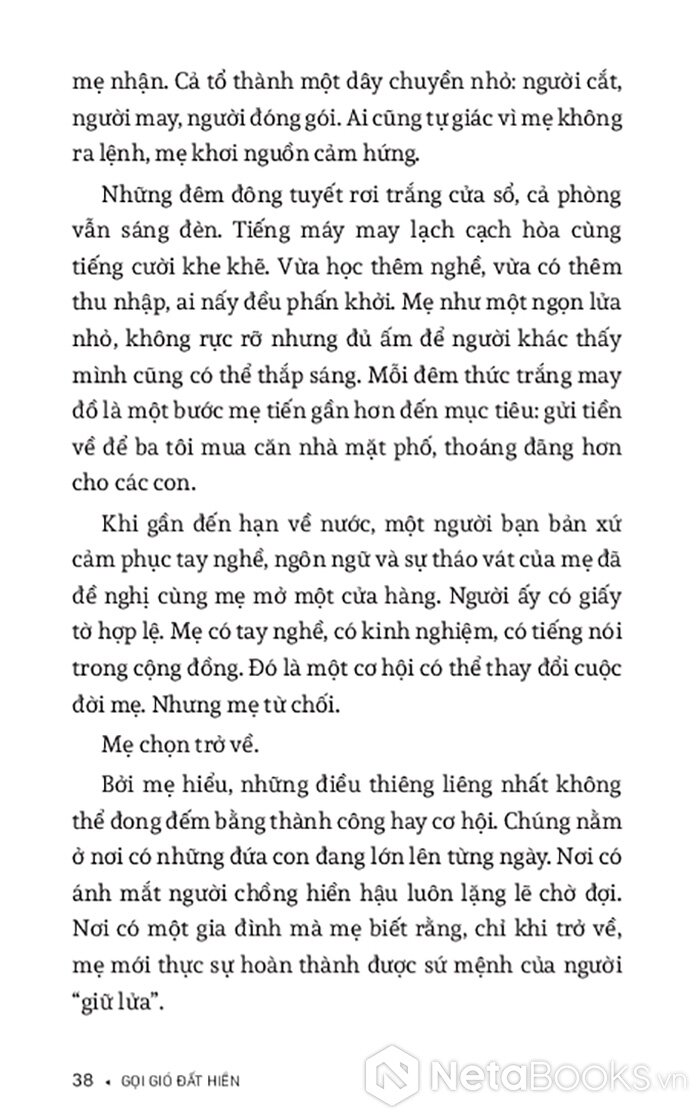 mẹ nhận. Cả tổ thành một dây chuyền nhỏ: người cắt, người may, người đóng gói. Ai cũng tự giác vì mẹ không ra lệnh, mẹ khơi nguồn cảm hứng.

Những đêm đông tuyết rơi trắng cửa sổ, cả phòng vẫn sáng đèn. Tiếng máy may lạch cạch hòa cùng tiếng cười khe khẽ. Vừa học thêm nghề, vừa có thêm thu nhập, ai nấy đều phấn khởi. Mẹ như một ngọn lửa nhỏ, không rực rỡ nhưng đủ ấm để người khác thấy mình cũng có thể thắp sáng. Mỗi đêm thức trắng may đồ là một bước mẹ tiến gần hơn đến mục tiêu: gửi tiền về để ba tôi mua căn nhà mặt phố, thoáng đãng hơn cho các con.

Khi gần đến hạn về nước, một người bạn bản xứ cảm phục tay nghề, ngôn ngữ và sự tháo vát của mẹ đã đề nghị cùng mẹ mở một cửa hàng. Người ấy có giấy tờ hợp lệ. Mẹ có tay nghề, có kinh nghiệm, có tiếng nói trong cộng đồng. Đó là một cơ hội có thể thay đổi cuộc đời mẹ. Nhưng mẹ từ chối.

Mẹ chọn trở về.

Bởi mẹ hiểu, những điều thiêng liêng nhất không thể đong đếm bằng thành công hay cơ hội. Chúng nằm ở nơi có những đứa con đang lớn lên từng ngày. Nơi có ánh mắt người chồng hiền hậu luôn lặng lẽ chờ đợi. Nơi có một gia đình mà mẹ biết rằng, chỉ khi trở về, mẹ mới thực sự hoàn thành được sứ mệnh của người "giữ lửa".

38 • GỌI GIÓ ĐẤT HIỀN

NetaBooks.vn